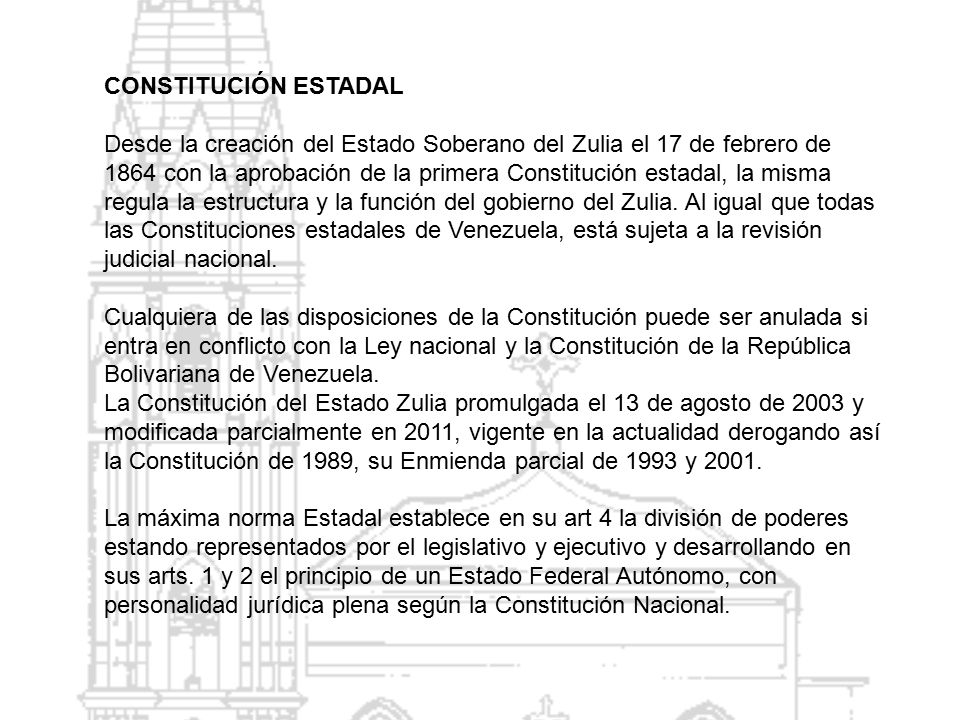 CONSTITUCIÓN ESTADAL

Desde la creación del Estado Soberano del Zulia el 17 de febrero de 1864 con la aprobación de la primera Constitución estadal, la misma regula la estructura y la función del gobierno del Zulia. Al igual que todas las Constituciones estadales de Venezuela, está sujeta a la revisión judicial nacional.

Cualquiera de las disposiciones de la Constitución puede ser anulada si entra en conflicto con la Ley nacional y la Constitución de la República Bolivariana de Venezuela.
La Constitución del Estado Zulia promulgada el 13 de agosto de 2003 y modificada parcialmente en 2011, vigente en la actualidad derogando así la Constitución de 1989, su Enmienda parcial de 1993 y 2001.

La máxima norma Estadal establece en su art 4 la división de poderes estando representados por el legislativo y ejecutivo y desarrollando en sus arts. 1 y 2 el principio de un Estado Federal Autónomo, con personalidad jurídica plena según la Constitución Nacional.